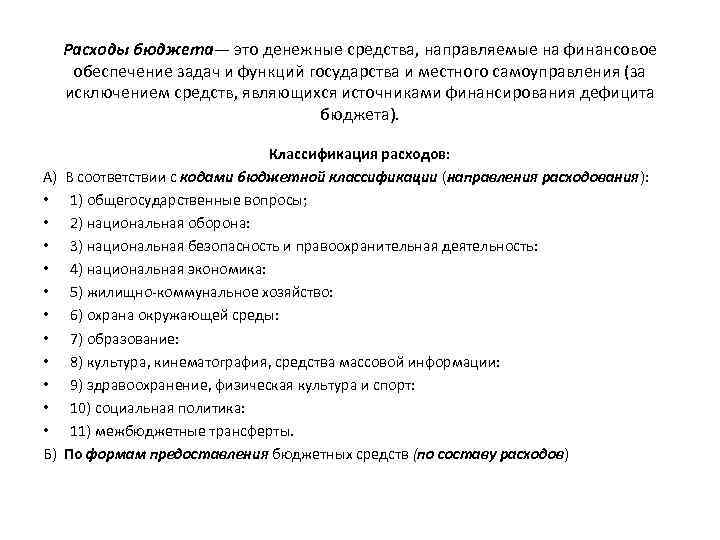 Расходы бюджета— это денежные средства, направляемые на финансовое обеспечение задач и функций государства и местного самоуправления (за исключением средств, являющихся источниками финансирования дефицита бюджета).

Классификация расходов:

А) В соответствии с кодами бюджетной классификации (направления расходования):

• 1) общегосударственные вопросы;
• 2) национальная оборона:
• 3) национальная безопасность и правоохранительная деятельность:
• 4) национальная экономика:
• 5) жилищно-коммунальное хозяйство:
• 6) охрана окружающей среды:
• 7) образование:
• 8) культура, кинематография, средства массовой информации:
• 9) здравоохранение, физическая культура и спорт:
• 10) социальная политика:
• 11) межбюджетные трансферты.

Б) По формам предоставления бюджетных средств (по составу расходов)